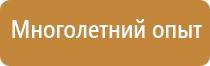 Многолетний опыт